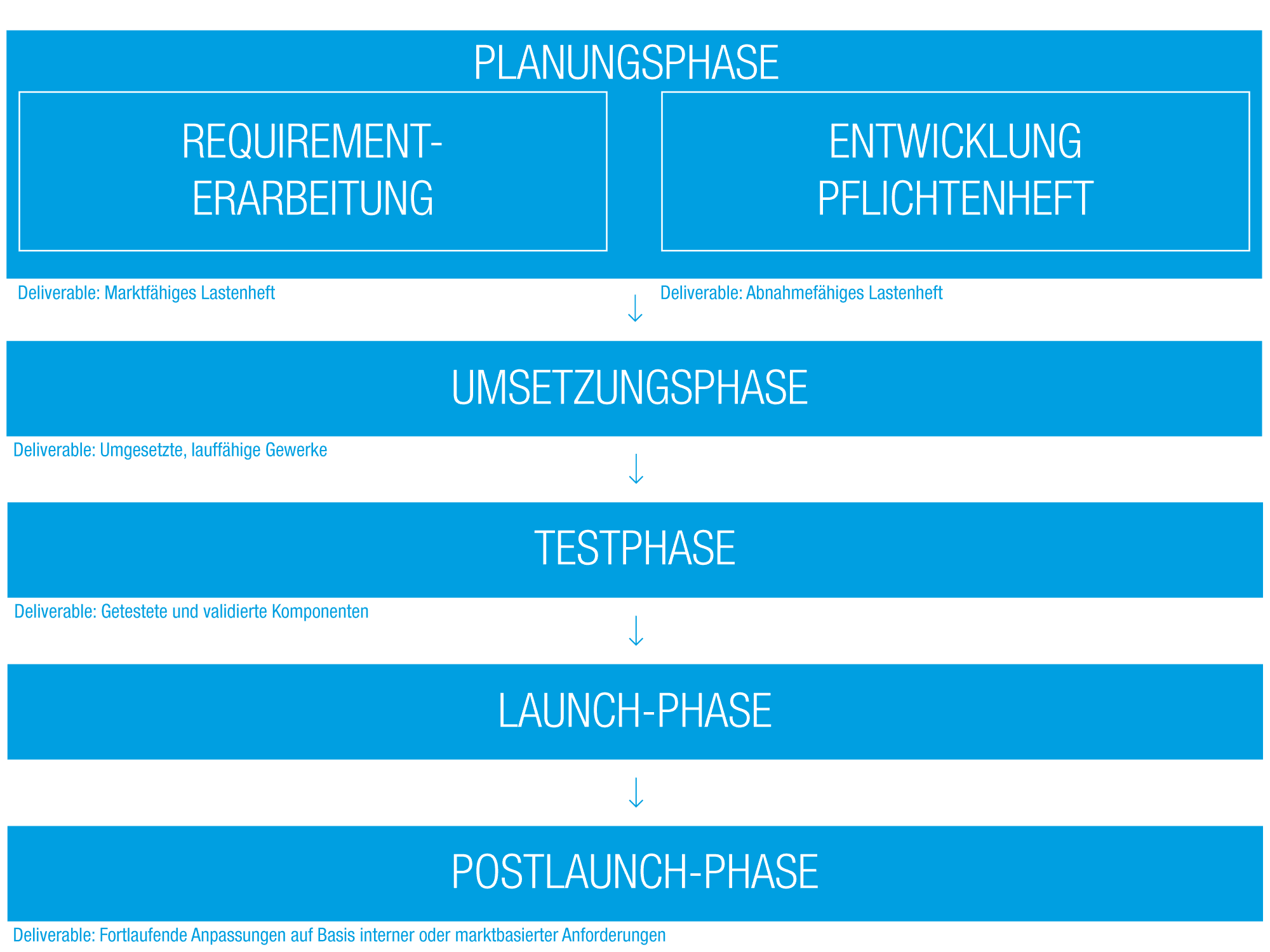 PLANUNGSPHASE

REQUIREMENT-ERARBEITUNG

ENTWICKLUNG PFLICHTENHEFT

Deliverable: Marktfähiges Lastenheft

Deliverable: Abnahmefähiges Lastenheft

↓

UMSETZUNGSPHASE

Deliverable: Umgesetzte, lauffähige Gewerke

↓

TESTPHASE

Deliverable: Getestete und validierte Komponenten

↓

LAUNCH-PHASE

↓

POSTLAUNCH-PHASE

Deliverable: Fortlaufende Anpassungen auf Basis interner oder marktbasierter Anforderungen